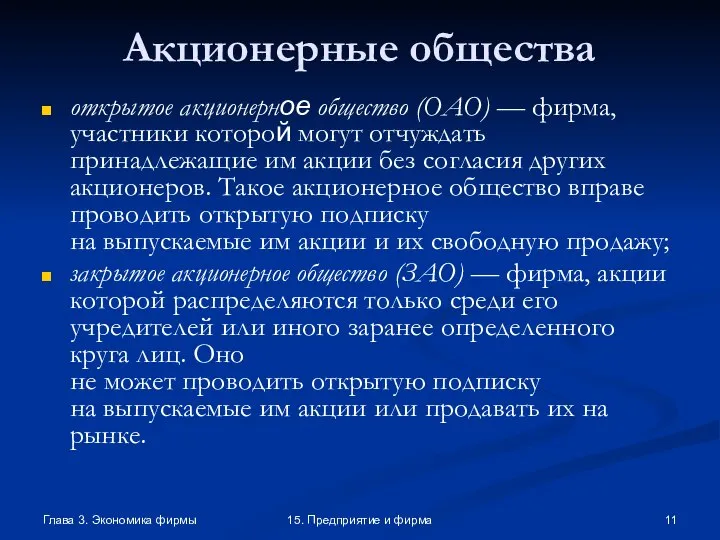 Акционерные общества

открытое акционерное общество (ОАО) — фирма, участники которой могут отчуждать принадлежащие им акции без согласия других акционеров. Такое акционерное общество вправе проводить открытую подписку на выпускаемые им акции и их свободную продажу;

закрытое акционерное общество (ЗАО) — фирма, акции которой распределяются только среди его учредителей или иного заранее определенного круга лиц. Оно не может проводить открытую подписку на выпускаемые им акции или продавать их на рынке.

Глава 3. Экономика фирмы

15. Предприятие и фирма

11